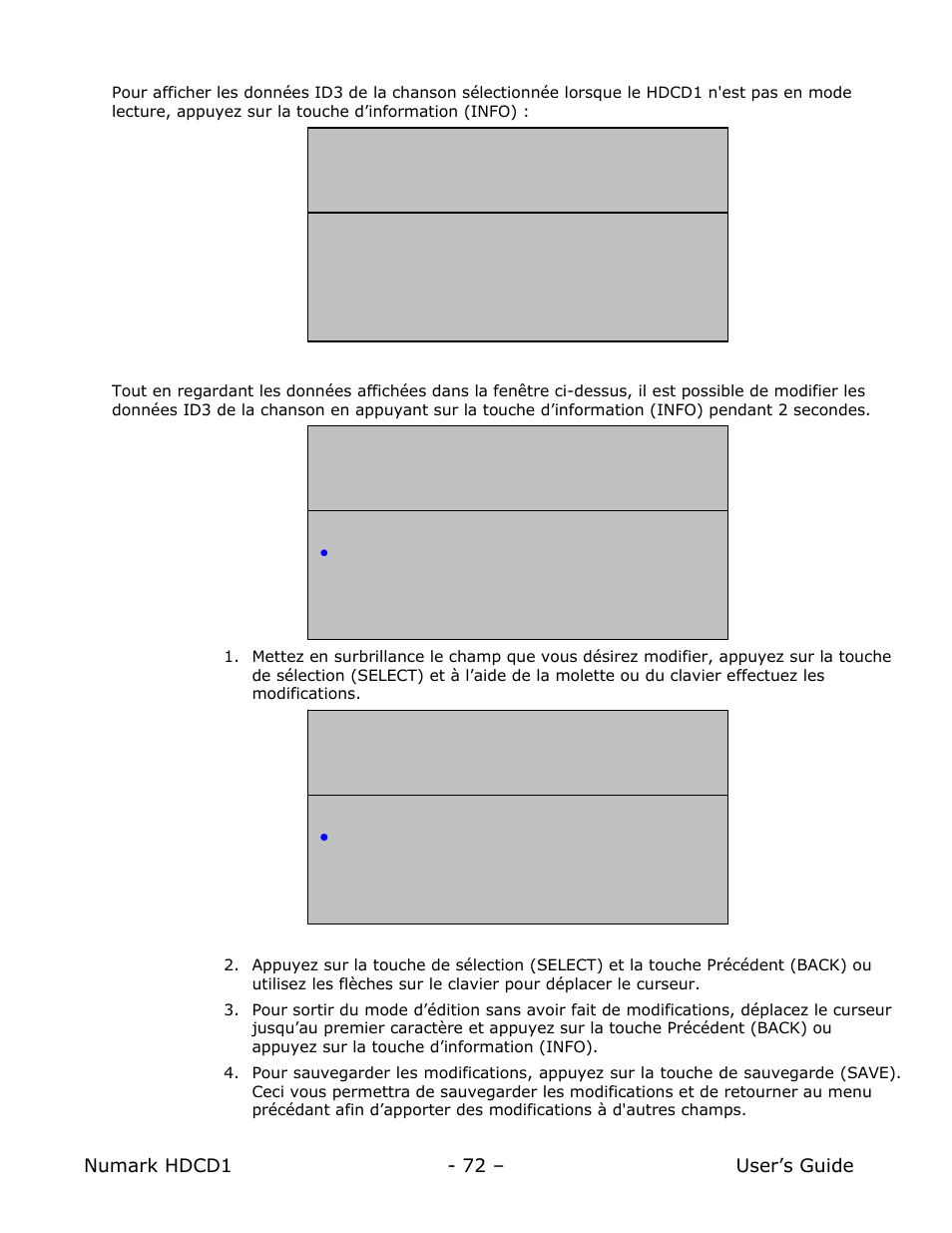 Pour afficher les données ID3 de la chanson sélectionnée lorsque le HDCD1 n'est pas en mode lecture, appuyez sur la touche d’information (INFO) :

Tout en regardant les données affichées dans la fenêtre ci-dessus, il est possible de modifier les données ID3 de la chanson en appuyant sur la touche d’information (INFO) pendant 2 secondes.

1. Mettez en surbrillance le champ que vous désirez modifier, appuyez sur la touche de sélection (SELECT) et à l’aide de la molette ou du clavier effectuez les modifications.

2. Appuyez sur la touche de sélection (SELECT) et la touche Précédent (BACK) ou utilisez les flèches sur le clavier pour déplacer le curseur.

3. Pour sortir du mode d’édition sans avoir fait de modifications, déplacez le curseur jusqu’au premier caractère et appuyez sur la touche Précédent (BACK) ou appuyez sur la touche d’information (INFO).

4. Pour sauvegarder les modifications, appuyez sur la touche de sauvegarde (SAVE). Ceci vous permettra de sauvegarder les modifications et de retourner au menu précédant afin d’apporter des modifications à d'autres champs.

Numark HDCD1 - 72 – User’s Guide